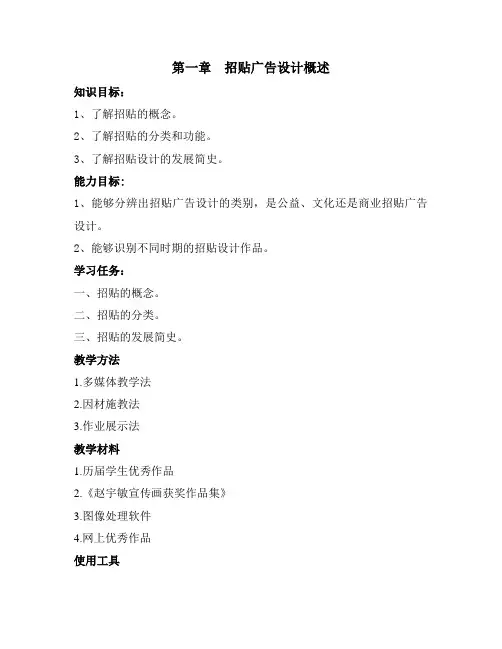 第一章　招贴广告设计概述

知识目标：

1、了解招贴的概念。

2、了解招贴的分类和功能。

3、了解招贴设计的发展简史。

能力目标：

1、能够分辨出招贴广告设计的类别，是公益、文化还是商业招贴广告设计。

2、能够识别不同时期的招贴设计作品。

学习任务：

一、招贴的概念。

二、招贴的分类。

三、招贴的发展简史。

教学方法

1.多媒体教学法

2.因材施教法

3.作业展示法

教学材料

1.历届学生优秀作品

2.《赵宇敏宣传画获奖作品集》

3.图像处理软件

4.网上优秀作品

使用工具